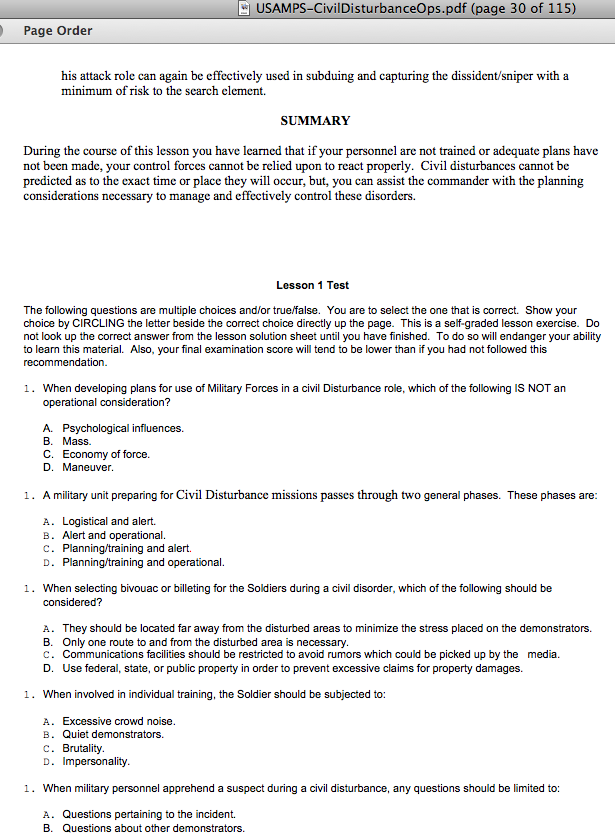 USAMPS-CivilDisturbanceOps.pdf (page 30 of 115)

Page Order

his attack role can again be effectively used in subduing and capturing the dissident/sniper with a minimum of risk to the search element.

SUMMARY

During the course of this lesson you have learned that if your personnel are not trained or adequate plans have not been made, your control forces cannot be relied upon to react properly. Civil disturbances cannot be predicted as to the exact time or place they will occur, but, you can assist the commander with the planning considerations necessary to manage and effectively control these disorders.

Lesson 1 Test

The following questions are multiple choices and/or true/false. You are to select the one that is correct. Show your choice by CIRCLING the letter beside the correct choice directly up the page. This is a self-graded lesson exercise. Do not look up the correct answer from the lesson solution sheet until you have finished. To do so will endanger your ability to learn this material. Also, your final examination score will tend to be lower than if you had not followed this recommendation.

1. When developing plans for use of Military Forces in a civil Disturbance role, which of the following IS NOT an operational consideration?

A. Psychological influences.
B. Mass.
C. Economy of force.
D. Maneuver.

1. A military unit preparing for Civil Disturbance missions passes through two general phases. These phases are:

A. Logistical and alert.
B. Alert and operational.
C. Planning/training and alert.
D. Planning/training and operational.

1. When selecting bivouac or billeting for the Soldiers during a civil disorder, which of the following should be considered?

A. They should be located far away from the disturbed areas to minimize the stress placed on the demonstrators.
B. Only one route to and from the disturbed area is necessary.
C. Communications facilities should be restricted to avoid rumors which could be picked up by the media.
D. Use federal, state, or public property in order to prevent excessive claims for property damages.

1. When involved in individual training, the Soldier should be subjected to:

A. Excessive crowd noise.
B. Quiet demonstrators.
C. Brutality.
D. Impersonality.

1. When military personnel apprehend a suspect during a civil disturbance, any questions should be limited to:

A. Questions pertaining to the incident.
B. Questions about other demonstrators.